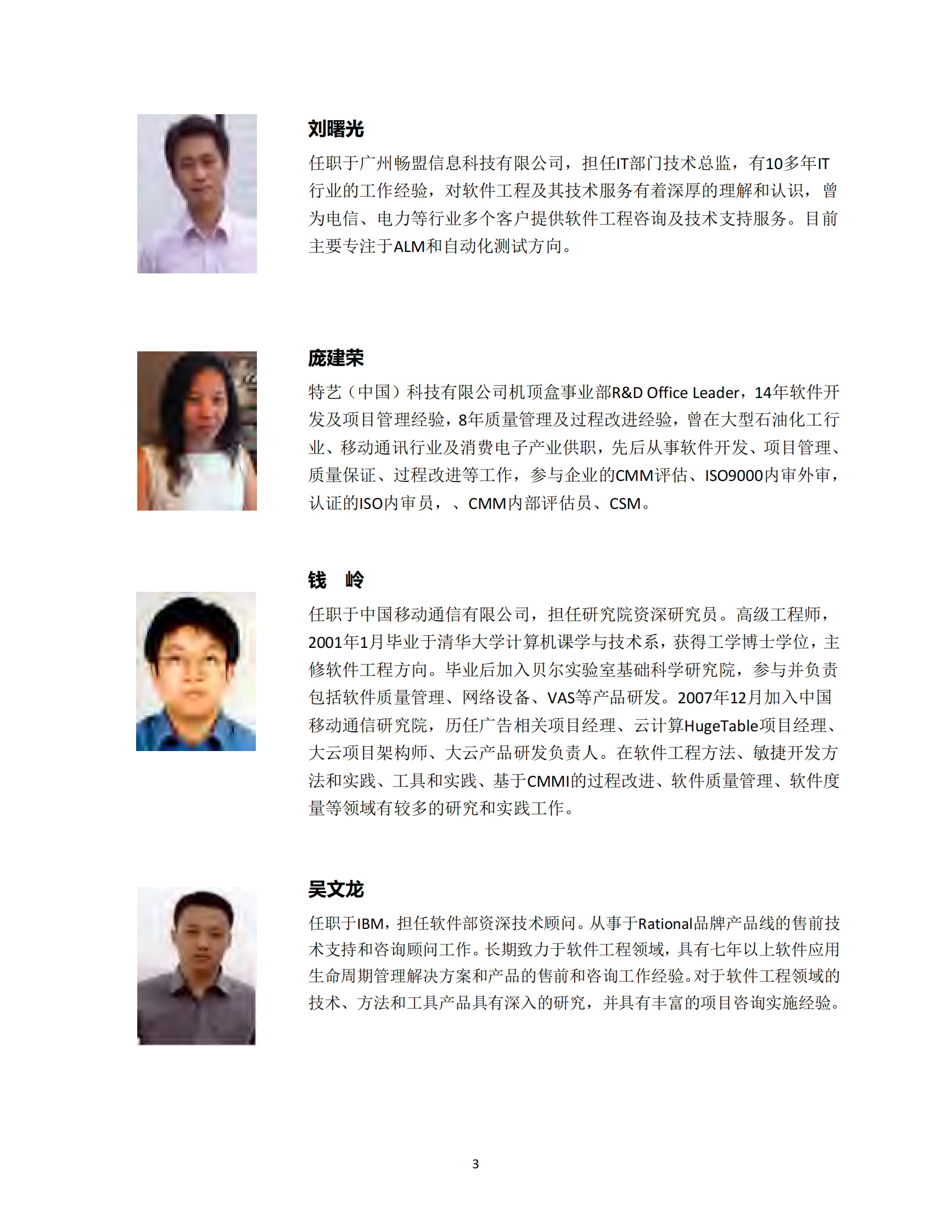 刘曙光

任职于广州畅盟信息科技有限公司，担任IT部门技术总监，有10多年IT行业的工作经验，对软件工程及其技术服务有着深厚的理解和认识，曾为电信、电力等行业多个客户提供软件工程咨询及技术支持服务。目前主要专注于ALM和自动化测试方向。

庞建荣

特艺（中国）科技有限公司机顶盒事业部R&D Office Leader，14年软件开发及项目管理经验，8年质量管理及过程改进经验，曾在大型石油化工行业、移动通讯行业及消费电子产业供职，先后从事软件开发、项目管理、质量保证、过程改进等工作，参与企业的CMM评估、ISO9000内审外审，认证的ISO内审员，、CMM内部评估员、CSM。

钱 岭

任职于中国移动通信有限公司，担任研究院资深研究员。高级工程师，2001年1月毕业于清华大学计算机课学与技术系，获得工学博士学位，主修软件工程方向。毕业后加入贝尔实验室基础科学研究院，参与并负责包括软件质量管理、网络设备、VAS等产品研发。2007年12月加入中国移动通信研究院，历任广告相关项目经理、云计算HugeTable项目经理、大云项目架构师、大云产品研发负责人。在软件工程方法、敏捷开发方法和实践、工具和实践、基于CMMI的过程改进、软件质量管理、软件度量等领域有较多的研究和实践工作。

吴文龙

任职于IBM，担任软件部资深技术顾问。从事于Rational品牌产品线的售前技术支持和咨询顾问工作。长期致力于软件工程领域，具有七年以上软件应用生命周期管理解决方案和产品的售前和咨询工作经验。对于软件工程领域的技术、方法和工具产品具有深入的研究，并具有丰富的项目咨询实施经验。

3